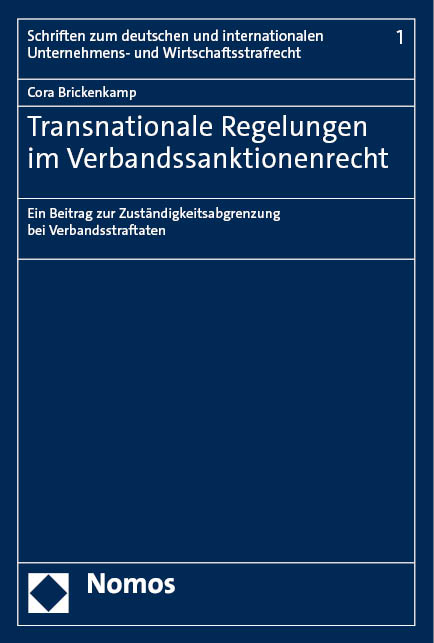 Schriften zum deutschen und internationalen Unternehmens- und Wirtschaftsstrafrecht

1

Cora Brickenkamp

Transnationale Regelungen im Verbandssanktionenrecht

Ein Beitrag zur Zuständigkeitsabgrenzung bei Verbandsstraftaten

Nomos